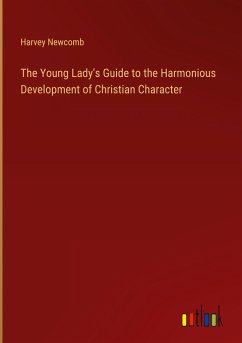 Harvey Newcomb

The Young Lady's Guide to the Harmonious Development of Christian Character

outlook